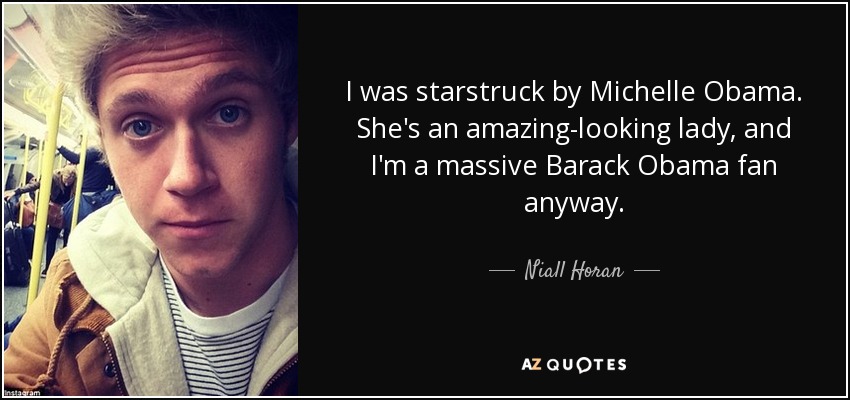 I was starstruck by Michelle Obama. She's an amazing-looking lady, and I'm a massive Barack Obama fan anyway.

— Niall Horan —

AZ QUOTES

Instagram